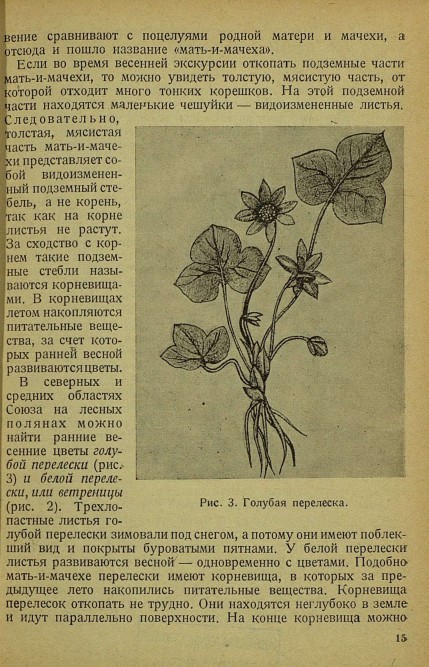 вение сравнивают с поцелуями родной матери и мачехи, а отсюда и пошло название «мать-и-мачеха».

Если во время весенней экскурсии откопать подземные части мать-и-мачехи, то можно увидеть толстую, мясистую часть, от которой отходит много тонких корешков. На этой подземной части находятся маленькие чешуйки — видоизмененные листья. Следовательно, толстая, мясистая часть мать-и-мачехи представляет собой видоизмененный подземный стебель, а не корень, так как на корне листья не растут. За сходство с корнем такие подземные стебли называются корневищами. В корневищах летом накопляются питательные вещества, за счет которых ранней весной развиваются цветы.

В северных и средних областях Союза на лесных полянах можно найти ранние весенние цветы голубой перелески (рис. 3) и белой перелески, или ветреницы (рис. 2). Трехлопастные листья голубой перелески зимовали под снегом, а потому они имеют поблекший вид и покрыты буроватыми пятнами. У белой перелески листья развиваются весной — одновременно с цветами. Подобно мать-и-мачехе перелески имеют корневища, в которых за предыдущее лето накопились питательные вещества. Корневища перелесок откопать не трудно. Они находятся неглубоко в земле и идут параллельно поверхности. На конце корневища можно

Рис. 3. Голубая перелеска.

15